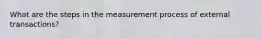 What are the steps in the measurement process of external transactions?